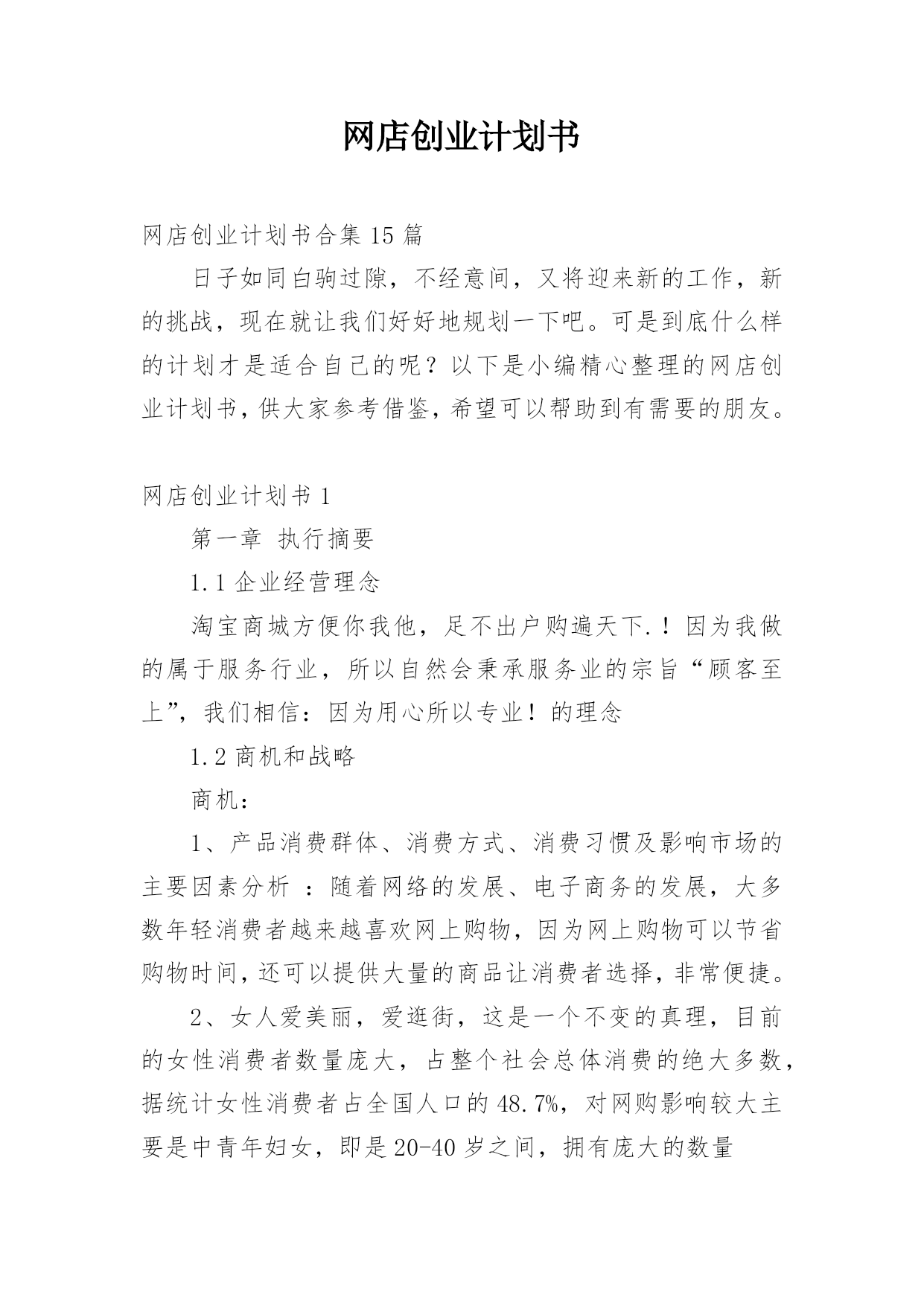 网店创业计划书

网店创业计划书合集 15 篇

日子如同白驹过隙，不经意间，又将迎来新的工作，新的挑战，现在就让我们好好地规划一下吧。可是到底什么样的计划才是适合自己的呢？以下是小编精心整理的网店创业计划书，供大家参考借鉴，希望可以帮助到有需要的朋友。

网店创业计划书 1

第一章 执行摘要

1.1 企业经营理念

淘宝商城方便你我他，足不出户购遍天下.！因为我做的属于服务行业，所以自然会秉承服务业的宗旨“顾客至上”，我们相信：因为用心所以专业！的理念

1.2 商机和战略

商机：

1、产品消费群体、消费方式、消费习惯及影响市场的主要因素分析 ：随着网络的发展、电子商务的发展，大多数年轻消费者越来越喜欢网上购物，因为网上购物可以节省购物时间，还可以提供大量的商品让消费者选择，非常便捷。

2、女人爱美丽，爱逛街，这是一个不变的真理，目前的女性消费者数量庞大，占整个社会总体消费的绝大多数，据统计女性消费者占全国人口的 48.7%，对网购影响较大主要是中青年妇女，即是 20-40 岁之间，拥有庞大的数量